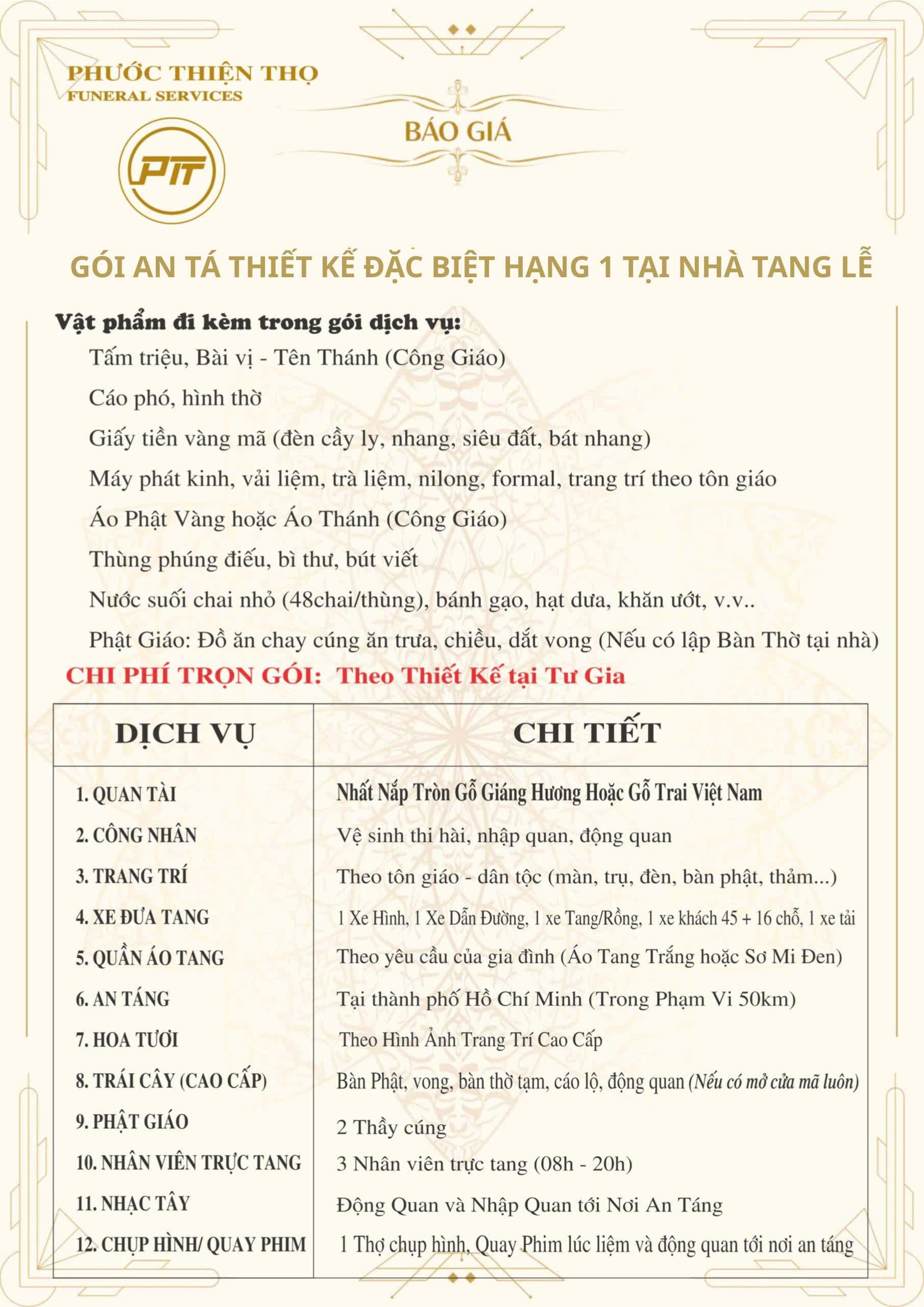 PHƯỚC THIỆN THỌ
FUNERAL SERVICES

PTT

BÁO GIÁ

GÓI AN TÁ THIẾT KẾ ĐẶC BIỆT HẠNG 1 TẠI NHÀ TANG LỄ

Vật phẩm đi kèm trong gói dịch vụ:
Tấm triệu, Bài vị - Tên Thánh (Công Giáo)
Cáo phó, hình thờ
Giấy tiền vàng mã (đèn cầy ly, nhang, siêu đất, bát nhang)
Máy phát kinh, vải liệm, trà liệm, nilong, formal, trang trí theo tôn giáo
Áo Phật Vàng hoặc Áo Thánh (Công Giáo)
Thùng phúng điếu, bì thư, bút viết
Nước suối chai nhỏ (48chai/thùng), bánh gạo, hạt dưa, khăn ướt, v.v..
Phật Giáo: Đồ ăn chay cúng ăn trưa, chiều, dắt vong (Nếu có lập Bàn Thờ tại nhà)

CHI PHÍ TRỌN GÓI: Theo Thiết Kế tại Tư Gia

| DỊCH VỤ | CHI TIẾT |
|---|---|
| 1. QUAN TÀI | Nhất Nắp Tròn Gỗ Giáng Hương Hoặc Gỗ Trai Việt Nam |
| 2. CÔNG NHÂN | Vệ sinh thi hài, nhập quan, động quan |
| 3. TRANG TRÍ | Theo tôn giáo - dân tộc (màn, trụ, đèn, bàn phật, thảm...) |
| 4. XE ĐƯA TANG | 1 Xe Hình, 1 Xe Dẫn Đường, 1 xe Tang/Rồng, 1 xe khách 45 + 16 chỗ, 1 xe tải |
| 5. QUẦN ÁO TANG | Theo yêu cầu của gia đình (Áo Tang Trắng hoặc Sơ Mi Đen) |
| 6. AN TÁNG | Tại thành phố Hồ Chí Minh (Trong Phạm Vi 50km) |
| 7. HOA TƯƠI | Theo Hình Ảnh Trang Trí Cao Cấp |
| 8. TRÁI CÂY (CAO CẤP) | Bàn Phật, vong, bàn thờ tạm, cáo lộ, động quan (Nếu có mở cửa mã luôn) |
| 9. PHẬT GIÁO | 2 Thầy cúng |
| 10. NHÂN VIÊN TRỰC TANG | 3 Nhân viên trực tang (08h - 20h) |
| 11. NHẠC TÂY | Động Quan và Nhập Quan tới Nơi An Táng |
| 12. CHỤP HÌNH/ QUAY PHIM | 1 Thợ chụp hình, Quay Phim lúc liệm và động quan tới nơi an táng |